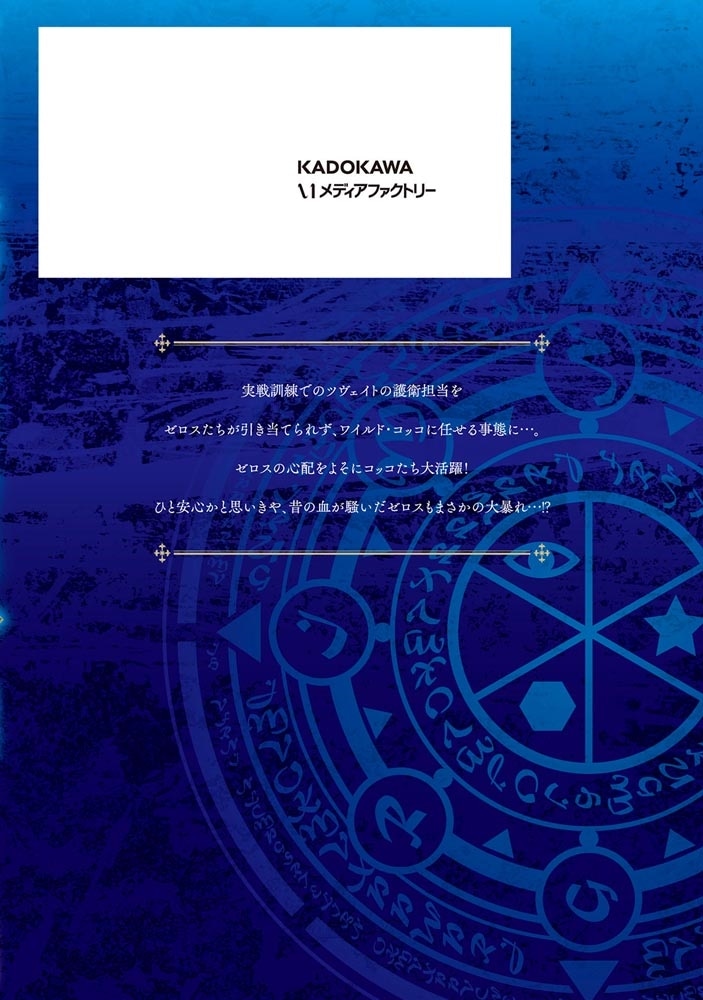 KADOKAWA
メディアファクトリー

実戦訓練でのツヴェイトの護衛担当を

ゼロスたちが引き当てられず、ワイルド・コッコに任せる事態に…。

ゼロスの心配をよそにコッコたち大活躍!

ひと安心かと思いきや、昔の血が騒いだゼロスもまさかの大暴れ…!?